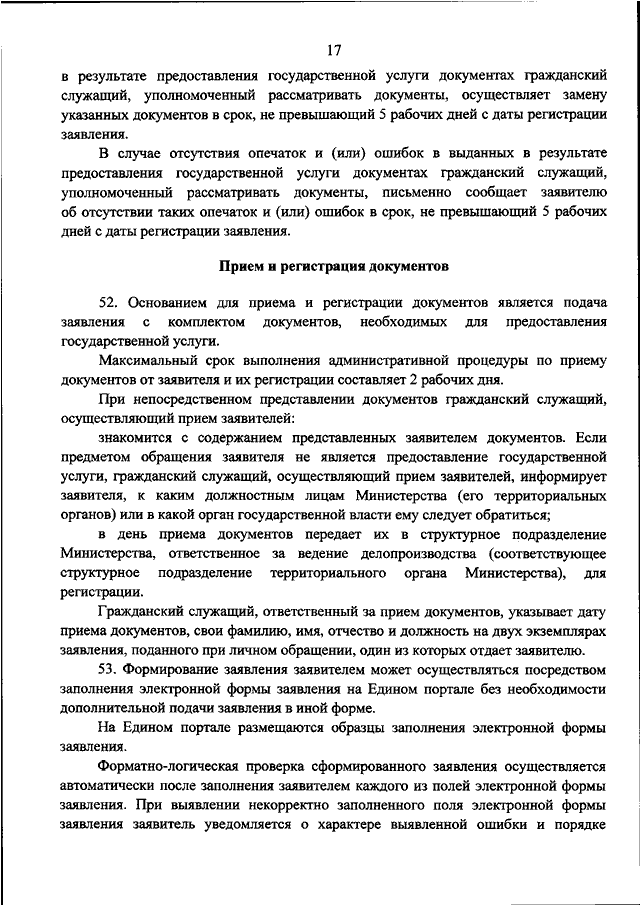 17

в результате предоставления государственной услуги документах гражданский служащий, уполномоченный рассматривать документы, осуществляет замену указанных документов в срок, не превышающий 5 рабочих дней с даты регистрации заявления.

В случае отсутствия опечаток и (или) ошибок в выданных в результате предоставления государственной услуги документах гражданский служащий, уполномоченный рассматривать документы, письменно сообщает заявителю об отсутствии таких опечаток и (или) ошибок в срок, не превышающий 5 рабочих дней с даты регистрации заявления.

Прием и регистрация документов

52. Основанием для приема и регистрации документов является подача заявления с комплектом документов, необходимых для предоставления государственной услуги.

Максимальный срок выполнения административной процедуры по приему документов от заявителя и их регистрации составляет 2 рабочих дня.

При непосредственном представлении документов гражданский служащий, осуществляющий прием заявителей:

знакомится с содержанием представленных заявителем документов. Если предметом обращения заявителя не является предоставление государственной услуги, гражданский служащий, осуществляющий прием заявителей, информирует заявителя, к каким должностным лицам Министерства (его территориальных органов) или в какой орган государственной власти ему следует обратиться;

в день приема документов передает их в структурное подразделение Министерства, ответственное за ведение делопроизводства (соответствующее структурное подразделение территориального органа Министерства), для регистрации.

Гражданский служащий, ответственный за прием документов, указывает дату приема документов, свои фамилию, имя, отчество и должность на двух экземплярах заявления, поданного при личном обращении, один из которых отдает заявителю.

53. Формирование заявления заявителем может осуществляться посредством заполнения электронной формы заявления на Едином портале без необходимости дополнительной подачи заявления в иной форме.

На Едином портале размещаются образцы заполнения электронной формы заявления.

Форматно-логическая проверка сформированного заявления осуществляется автоматически после заполнения заявителем каждого из полей электронной формы заявления. При выявлении некорректно заполненного поля электронной формы заявления заявитель уведомляется о характере выявленной ошибки и порядке